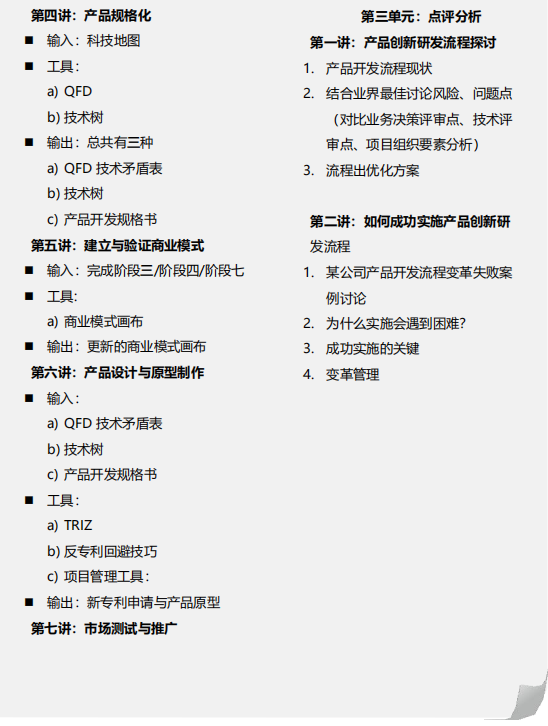 第四讲：产品规格化

■ 输入：科技地图

■ 工具：

a) QFD

b) 技术树

■ 输出：总共有三种

a) QFD 技术矛盾表

b) 技术树

c) 产品开发规格书

第五讲：建立与验证商业模式

■ 输入：完成阶段三/阶段四/阶段七

■ 工具:

a) 商业模式画布

■ 输出：更新的商业模式画布

第六讲：产品设计与原型制作

■ 输入：

a) QFD 技术矛盾表

b) 技术树

c) 产品开发规格书

■ 工具：

a) TRIZ

b) 反专利回避技巧

c) 项目管理工具：

■ 输出：新专利申请与产品原型

第七讲：市场测试与推广

第三单元：点评分析

第一讲：产品创新研发流程探讨

1. 产品开发流程现状
2. 结合业界最佳讨论风险、问题点（对比业务决策评审点、技术评审点、项目组织要素分析）
3. 流程出优化方案

第二讲：如何成功实施产品创新研发流程

1. 某公司产品开发流程变革失败案例讨论
2. 为什么实施会遇到困难?
3. 成功实施的关键
4. 变革管理